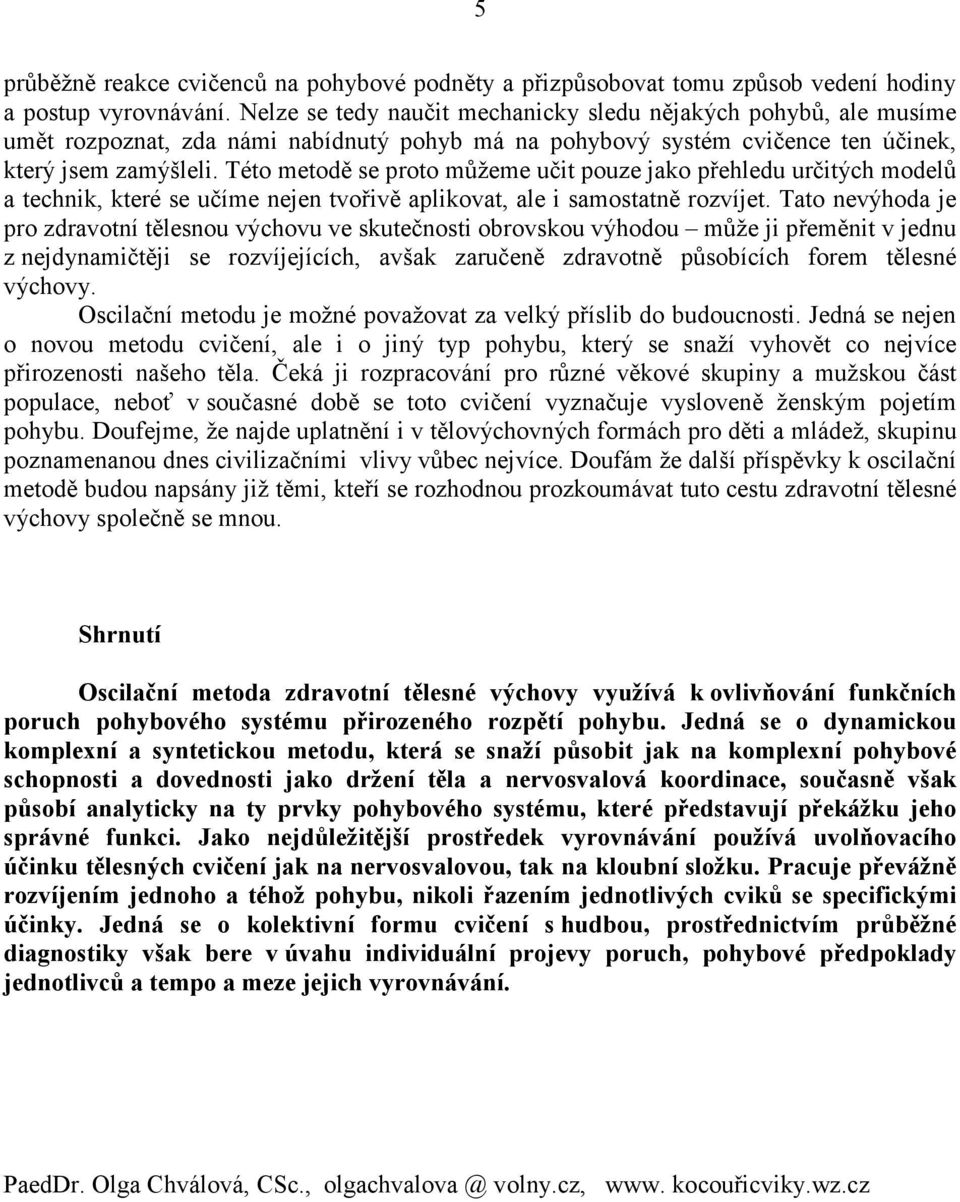 5

průběžně reakce cvičenců na pohybové podněty a přizpůsobovat tomu způsob vedení hodiny a postup vyrovnávání. Nelze se tedy naučit mechanicky sledu nějakých pohybů, ale musíme umět rozpoznat, zda námi nabídnutý pohyb má na pohybový systém cvičence ten účinek, který jsem zamýšleli. Této metodě se proto můžeme učit pouze jako přehledu určitých modelů a technik, které se učíme nejen tvořivě aplikovat, ale i samostatně rozvíjet. Tato nevýhoda je pro zdravotní tělesnou výchovu ve skutečnosti obrovskou výhodou – může ji přeměnit v jednu z nejdynamičtěji se rozvíjejících, avšak zaručeně zdravotně působících forem tělesné výchovy.

Oscilační metodu je možné považovat za velký příslib do budoucnosti. Jedná se nejen o novou metodu cvičení, ale i o jiný typ pohybu, který se snaží vyhovět co nejvíce přirozenosti našeho těla. Čeká ji rozpracování pro různé věkové skupiny a mužskou část populace, neboť v současné době se toto cvičení vyznačuje vysloveně ženským pojetím pohybu. Doufejme, že najde uplatnění i v tělovýchovných formách pro děti a mládež, skupinu poznamenanou dnes civilizačními vlivy vůbec nejvíce. Doufám že další příspěvky k oscilační metodě budou napsány již těmi, kteří se rozhodnou prozkoumávat tuto cestu zdravotní tělesné výchovy společně se mnou.

Shrnutí

Oscilační metoda zdravotní tělesné výchovy využívá k ovlivňování funkčních poruch pohybového systému přirozeného rozpětí pohybu. Jedná se o dynamickou komplexní a syntetickou metodu, která se snaží působit jak na komplexní pohybové schopnosti a dovednosti jako držení těla a nervosvalová koordinace, současně však působí analyticky na ty prvky pohybového systému, které představují překážku jeho správné funkci. Jako nejdůležitější prostředek vyrovnávání používá uvolňovacího účinku tělesných cvičení jak na nervosvalovou, tak na kloubní složku. Pracuje převážně rozvíjením jednoho a téhož pohybu, nikoli řazením jednotlivých cviků se specifickými účinky. Jedná se o kolektivní formu cvičení s hudbou, prostřednictvím průběžné diagnostiky však bere v úvahu individuální projevy poruch, pohybové předpoklady jednotlivců a tempo a meze jejich vyrovnávání.

PaedDr. Olga Chválová, CSc., olgachvalova @ volny.cz, www. kocouřicviky.wz.cz